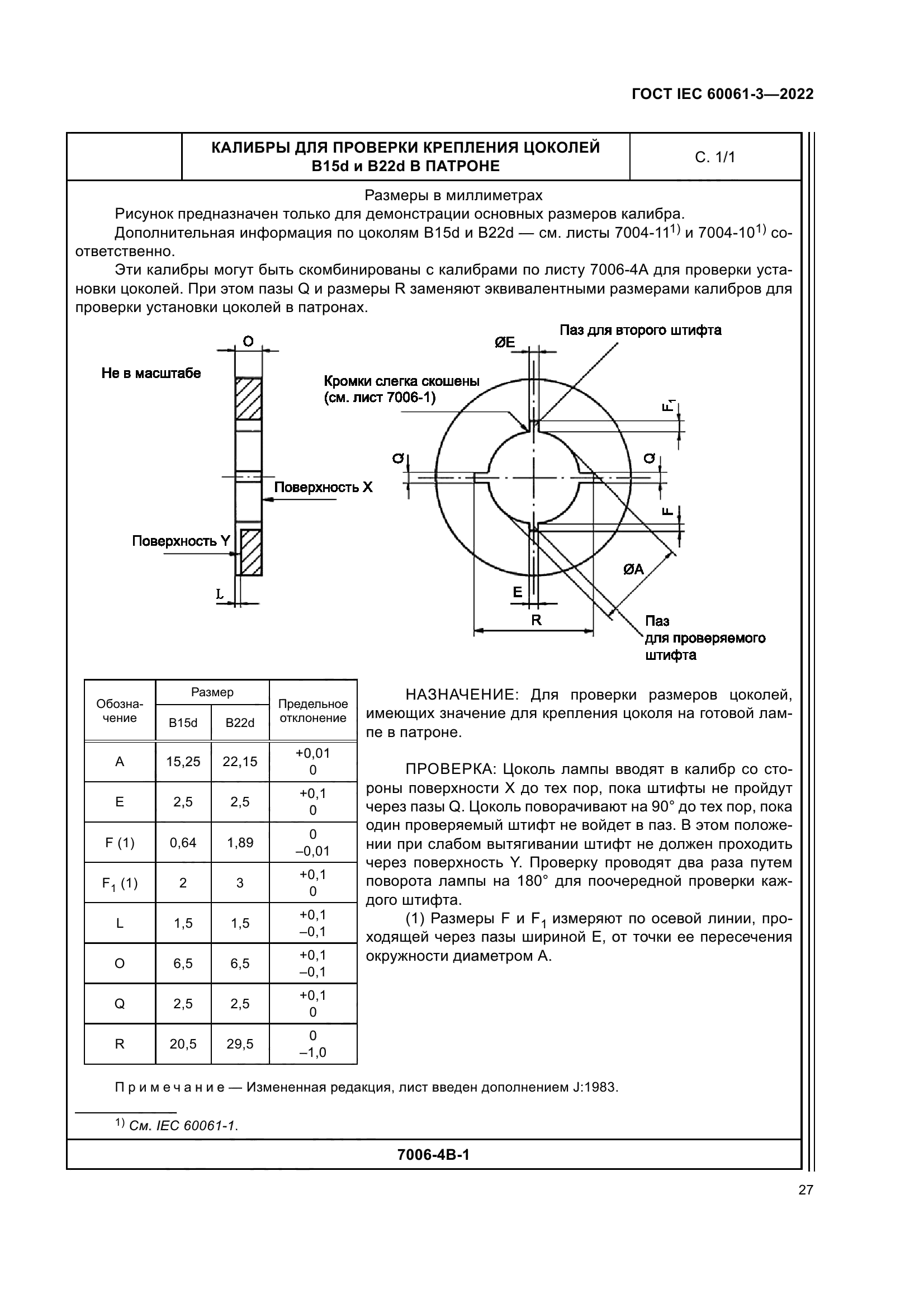 ГОСТ IEC 60061-3—2022

КАЛИБРЫ ДЛЯ ПРОВЕРКИ КРЕПЛЕНИЯ ЦОКОЛЕЙ B15d и B22d В ПАТРОНЕ

С. 1/1

Размеры в миллиметрах

Рисунок предназначен только для демонстрации основных размеров калибра.

Дополнительная информация по цоколям B15d и B22d — см. листы 7004-11$^{1)}$ и 7004-10$^{1)}$ соответственно.

Эти калибры могут быть скомбинированы с калибрами по листу 7006-4A для проверки установки цоколей. При этом пазы Q и размеры R заменяют эквивалентными размерами калибров для проверки установки цоколей в патронах.

O

Не в масштабе

Поверхность X

Поверхность Y

L

ØE

Паз для второго штифта

Кромки слегка скошены (см. лист 7006-1)

$F_1$

Q

Q

F

ØA

E

R

Паз для проверяемого штифта

| Обозначение | Размер B15d | Размер B22d | Предельное отклонение |
|---|---|---|---|
| A | 15,25 | 22,15 | +0,01 0 |
| E | 2,5 | 2,5 | +0,1 0 |
| F (1) | 0,64 | 1,89 | 0 –0,01 |
| $F_1$ (1) | 2 | 3 | +0,1 0 |
| L | 1,5 | 1,5 | +0,1 –0,1 |
| O | 6,5 | 6,5 | +0,1 –0,1 |
| Q | 2,5 | 2,5 | +0,1 0 |
| R | 20,5 | 29,5 | 0 –1,0 |

НАЗНАЧЕНИЕ: Для проверки размеров цоколей, имеющих значение для крепления цоколя на готовой лампе в патроне.

ПРОВЕРКА: Цоколь лампы вводят в калибр со стороны поверхности X до тех пор, пока штифты не пройдут через пазы Q. Цоколь поворачивают на 90° до тех пор, пока один проверяемый штифт не войдет в паз. В этом положении при слабом вытягивании штифт не должен проходить через поверхность Y. Проверку проводят два раза путем поворота лампы на 180° для поочередной проверки каждого штифта.

(1) Размеры F и $F_1$ измеряют по осевой линии, проходящей через пазы шириной E, от точки ее пересечения окружности диаметром A.

Примечание — Измененная редакция, лист введен дополнением J:1983.

$^{1)}$ См. IEC 60061-1.

7006-4B-1

27